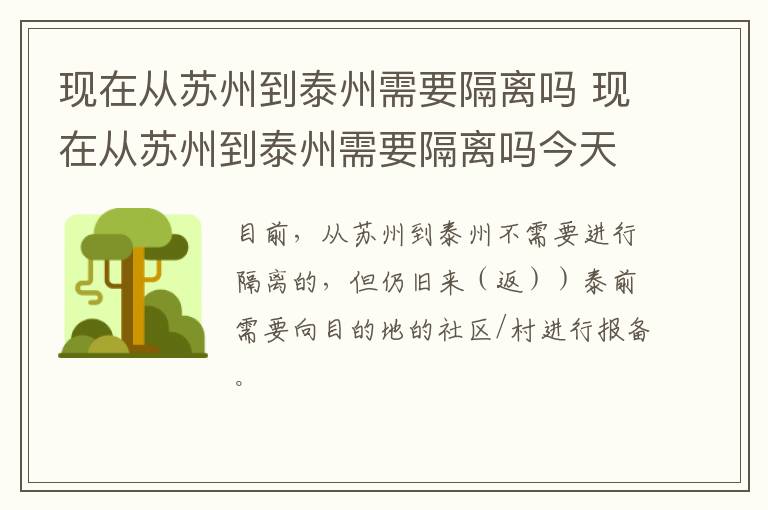 现在从苏州到泰州需要隔离吗 现在从苏州到泰州需要隔离吗今天

目前，从苏州到泰州不需要进行隔离的，但仍旧来（返））泰前需要向目的地的社区/村进行报备。